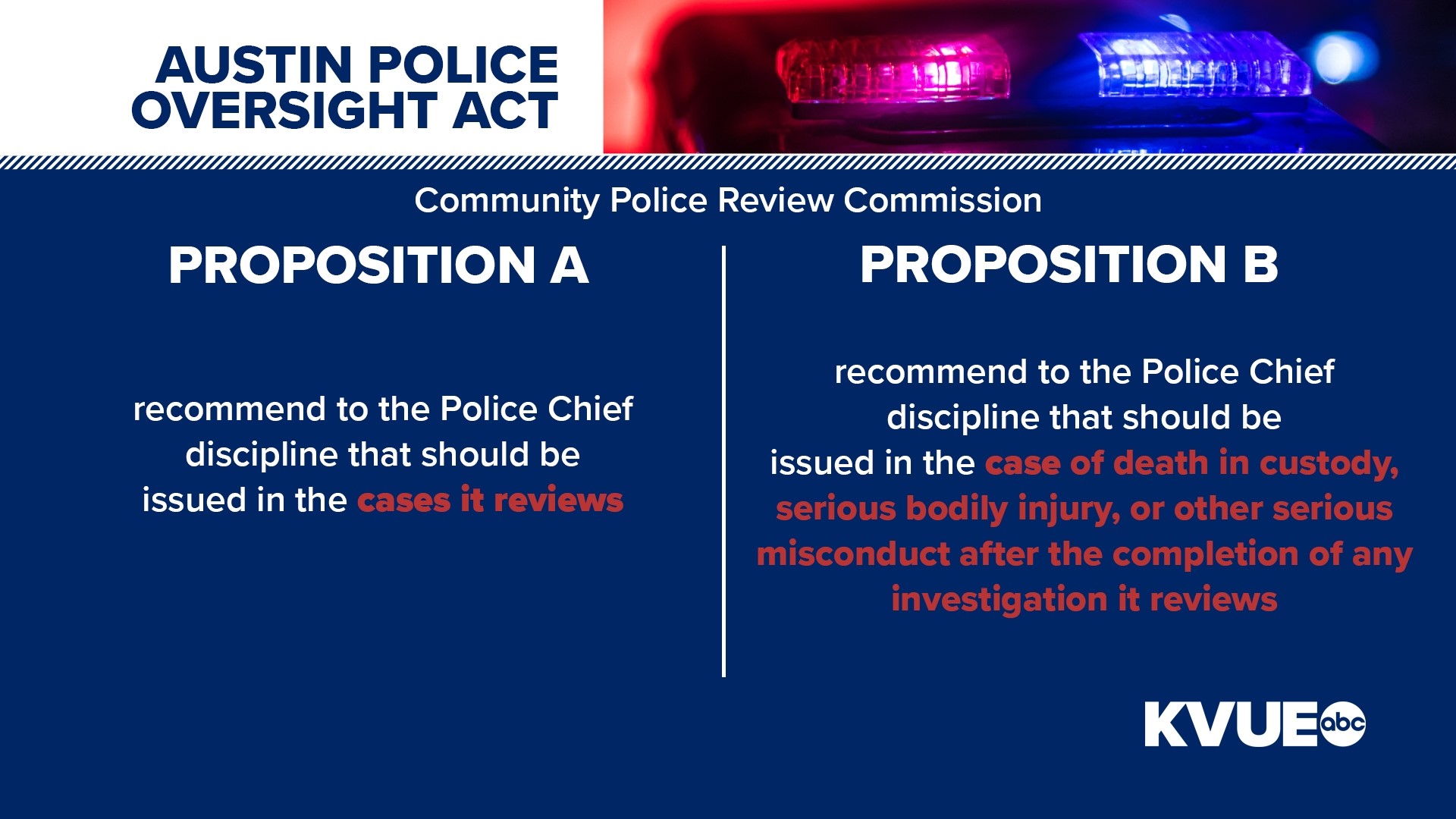 AUSTIN POLICE
OVERSIGHT ACT

Community Police Review Commission

PROPOSITION A

recommend to the Police Chief discipline that should be issued in the cases it reviews

PROPOSITION B

recommend to the Police Chief discipline that should be issued in the case of death in custody, serious bodily injury, or other serious misconduct after the completion of any investigation it reviews

KVUE abc